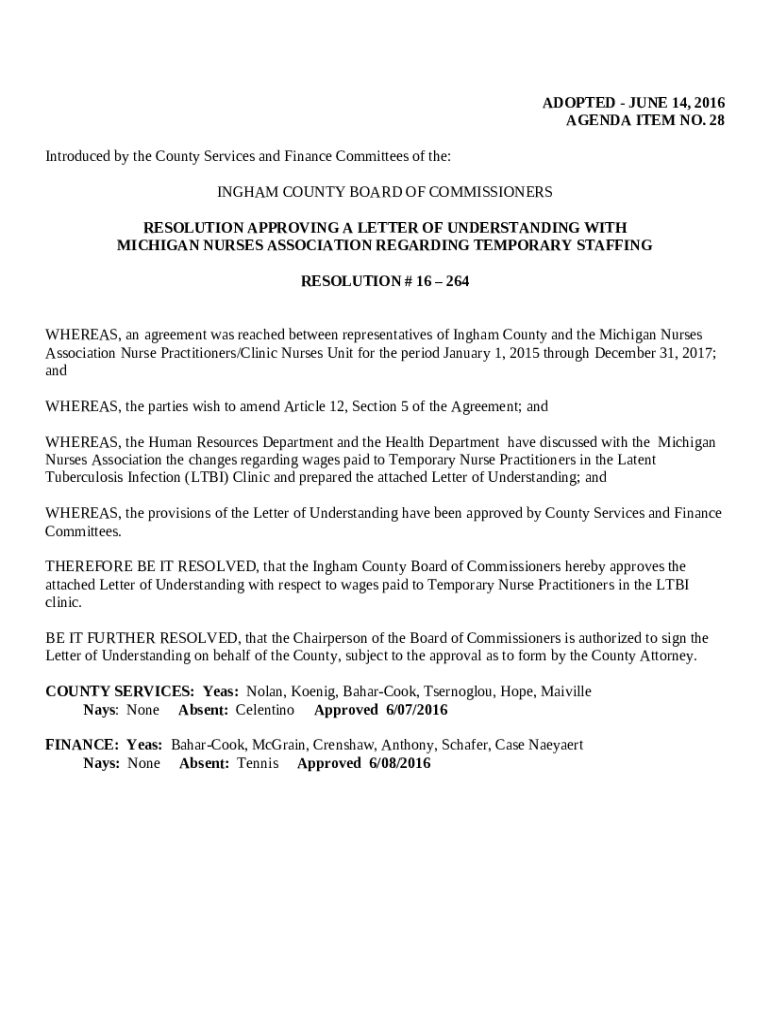 ADOPTED - JUNE 14, 2016
AGENDA ITEM NO. 28

Introduced by the County Services and Finance Committees of the:

INGHAM COUNTY BOARD OF COMMISSIONERS

RESOLUTION APPROVING A LETTER OF UNDERSTANDING WITH MICHIGAN NURSES ASSOCIATION REGARDING TEMPORARY STAFFING

RESOLUTION # 16 – 264

WHEREAS, an agreement was reached between representatives of Ingham County and the Michigan Nurses Association Nurse Practitioners/Clinic Nurses Unit for the period January 1, 2015 through December 31, 2017; and

WHEREAS, the parties wish to amend Article 12, Section 5 of the Agreement; and

WHEREAS, the Human Resources Department and the Health Department have discussed with the Michigan Nurses Association the changes regarding wages paid to Temporary Nurse Practitioners in the Latent Tuberculosis Infection (LTBI) Clinic and prepared the attached Letter of Understanding; and

WHEREAS, the provisions of the Letter of Understanding have been approved by County Services and Finance Committees.

THEREFORE BE IT RESOLVED, that the Ingham County Board of Commissioners hereby approves the attached Letter of Understanding with respect to wages paid to Temporary Nurse Practitioners in the LTBI clinic.

BE IT FURTHER RESOLVED, that the Chairperson of the Board of Commissioners is authorized to sign the Letter of Understanding on behalf of the County, subject to the approval as to form by the County Attorney.

COUNTY SERVICES: Yeas: Nolan, Koenig, Bahar-Cook, Tsernoglou, Hope, Maiville
Nays: None Absent: Celentino Approved 6/07/2016

FINANCE: Yeas: Bahar-Cook, McGrain, Crenshaw, Anthony, Schafer, Case Naeyaert
Nays: None Absent: Tennis Approved 6/08/2016